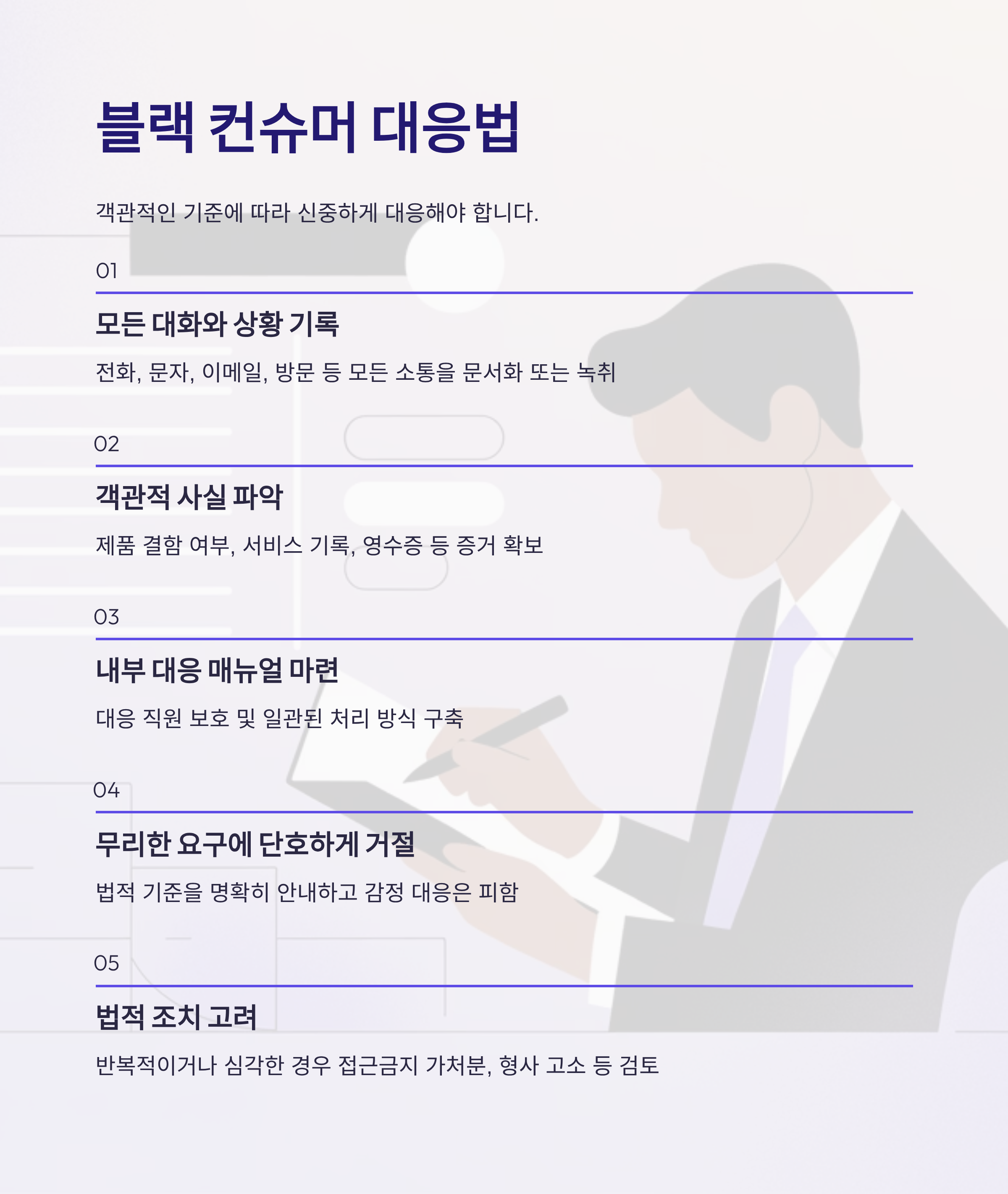 블랙 컨슈머 대응법

객관적인 기준에 따라 신중하게 대응해야 합니다.

01

모든 대화와 상황 기록

전화, 문자, 이메일, 방문 등 모든 소통을 문서화 또는 녹취

02

객관적 사실 파악

제품 결함 여부, 서비스 기록, 영수증 등 증거 확보

03

내부 대응 매뉴얼 마련

대응 직원 보호 및 일관된 처리 방식 구축

04

무리한 요구에 단호하게 거절

법적 기준을 명확히 안내하고 감정 대응은 피함

05

법적 조치 고려

반복적이거나 심각한 경우 접근금지 가처분, 형사 고소 등 검토